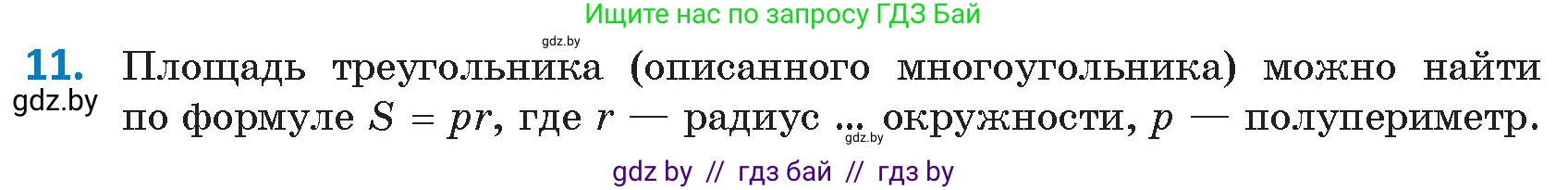 Ищите нас по запросу ГДЗ Бай

gdz.by

11. Площадь треугольника (описанного многоугольника) можно найти по формуле $S = pr$, где $r$ — радиус ... окружности, $p$ — полупериметр.

gdz.by

gdz.by

gdz by // гдз бай // гдз by